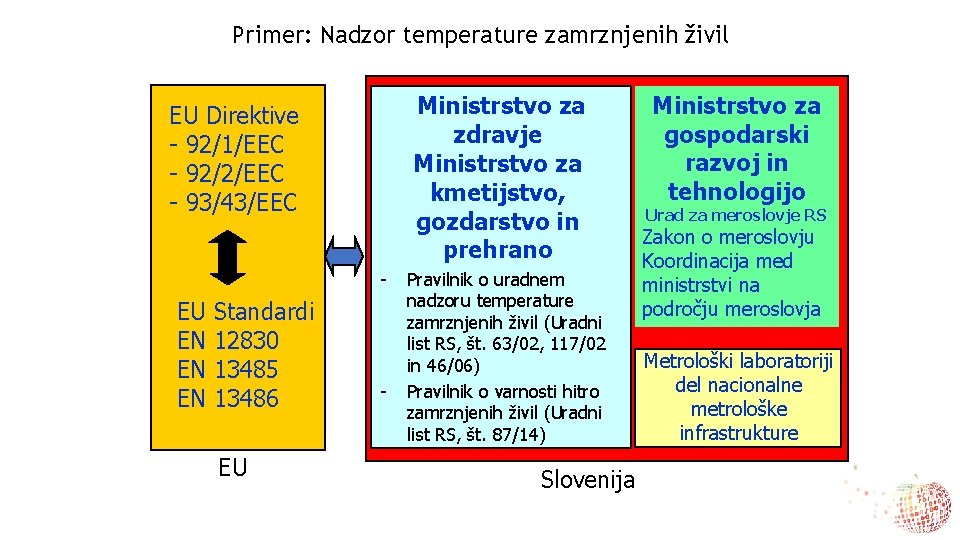 Primer: Nadzor temperature zamrznjenih živil

EU Direktive
- 92/1/EEC
- 92/2/EEC
- 93/43/EEC

EU Standardi
EN 12830
EN 13485
EN 13486

EU

Ministrstvo za zdravje
Ministrstvo za kmetijstvo, gozdarstvo in prehrano

- Pravilnik o uradnem nadzoru temperature zamrznjenih živil (Uradni list RS, št. 63/02, 117/02 in 46/06)
- Pravilnik o varnosti hitro zamrznjenih živil (Uradni list RS, št. 87/14)

Ministrstvo za gospodarski razvoj in tehnologijo
Urad za meroslovje RS
Zakon o meroslovju
Koordinacija med ministrstvi na področju meroslovja

Metrološki laboratoriji del nacionalne metrološke infrastrukture

Slovenija